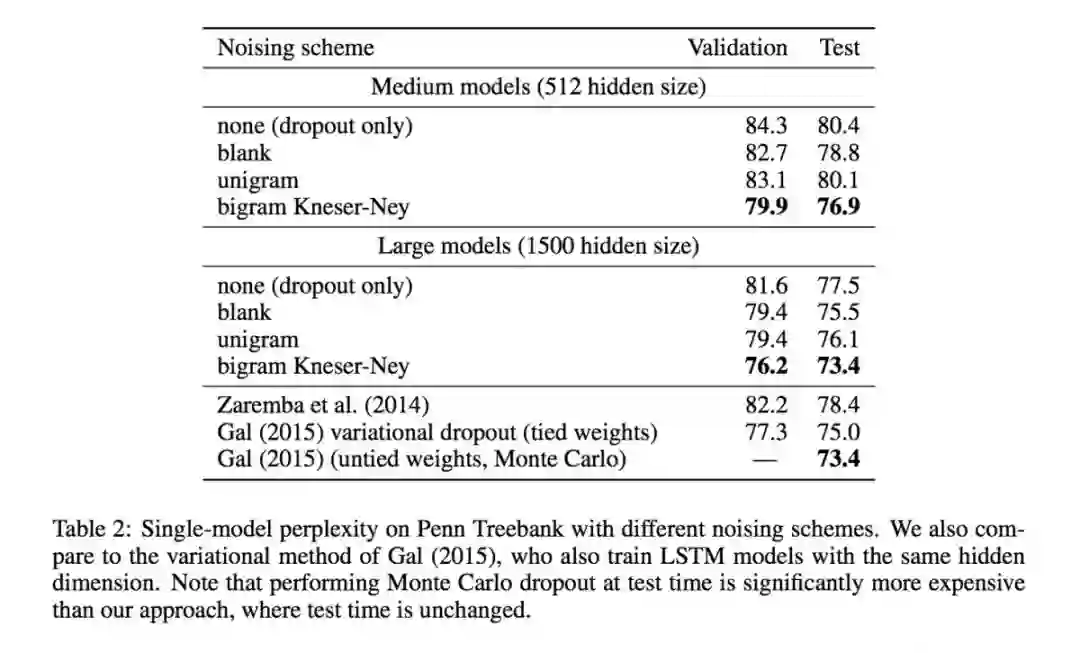 | Noising scheme | Validation | Test |
|---|---|---|
| Medium models (512 hidden size) | | |
| none (dropout only) | 84.3 | 80.4 |
| blank | 82.7 | 78.8 |
| unigram | 83.1 | 80.1 |
| bigram Kneser-Ney | **79.9** | **76.9** |
| Large models (1500 hidden size) | | |
| none (dropout only) | 81.6 | 77.5 |
| blank | 79.4 | 75.5 |
| unigram | 79.4 | 76.1 |
| bigram Kneser-Ney | **76.2** | **73.4** |
| Zaremba et al. (2014) | 82.2 | 78.4 |
| Gal (2015) variational dropout (tied weights) | 77.3 | 75.0 |
| Gal (2015) (untied weights, Monte Carlo) | — | **73.4** |

Table 2: Single-model perplexity on Penn Treebank with different noising schemes. We also compare to the variational method of Gal (2015), who also train LSTM models with the same hidden dimension. Note that performing Monte Carlo dropout at test time is significantly more expensive than our approach, where test time is unchanged.